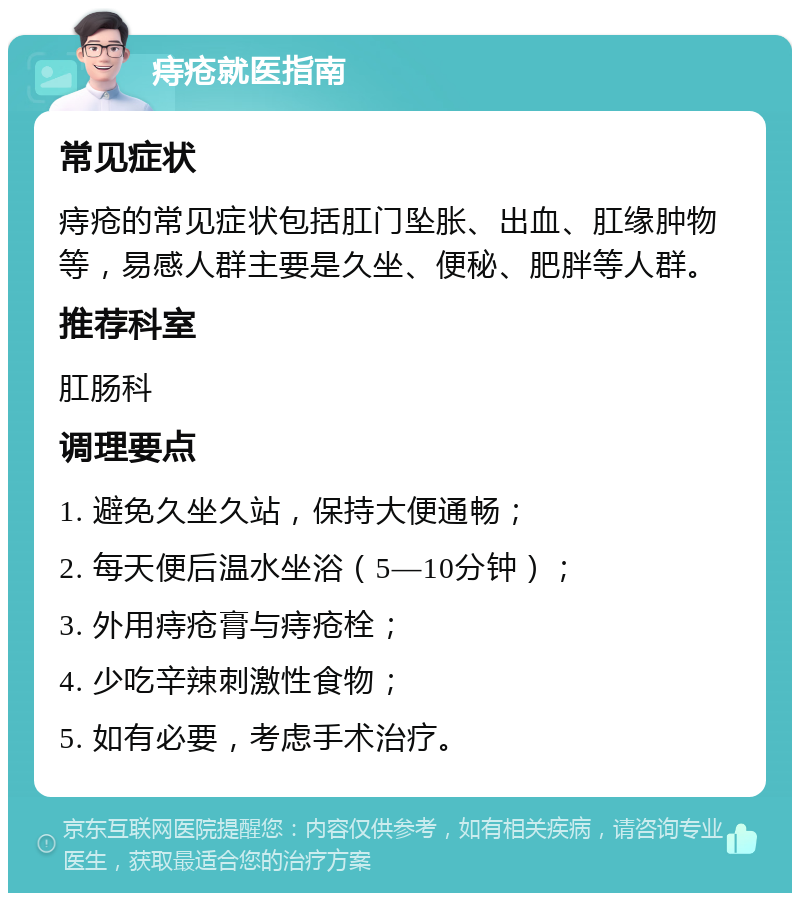 痔疮就医指南

常见症状

痔疮的常见症状包括肛门坠胀、出血、肛缘肿物等，易感人群主要是久坐、便秘、肥胖等人群。

推荐科室

肛肠科

调理要点

1. 避免久坐久站，保持大便通畅；

2. 每天便后温水坐浴（5—10分钟）；

3. 外用痔疮膏与痔疮栓；

4. 少吃辛辣刺激性食物；

5. 如有必要，考虑手术治疗。

京东互联网医院提醒您：内容仅供参考，如有相关疾病，请咨询专业医生，获取最适合您的治疗方案